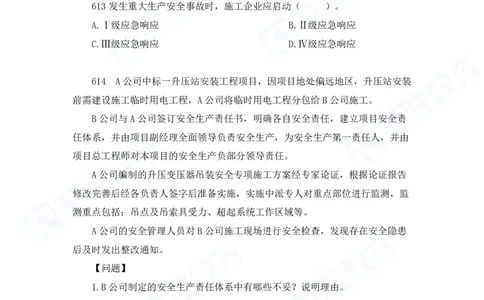 613 发生重大生产安全事故时，施工企业应启动（　　）。

A. Ⅰ级应急响应
B. Ⅱ级应急响应
C. Ⅲ级应急响应
D. Ⅳ级应急响应

614　A 公司中标一升压站安装工程项目，因项目地处偏远地区，升压站安装前需建设施工临时用电工程，A 公司将临时用电工程分包给 B 公司施工。

B 公司与 A 公司签订安全生产责任书，明确各自安全责任，建立项目安全责任体系，并由项目副经理全面领导负责安全生产，为安全生产第一责任人，并由项目总工程师对本项目的安全生产负部分领导责任。

A 公司编制的升压变压器吊装安全专项施工方案经专家论证，根据论证报告修改完善后经各负责人签字后准备实施，实施中派专人对重点部位进行监测，监测重点包括：吊点及吊索具受力、超起系统工作区域等。

A 公司的安全管理人员对 B 公司施工现场进行安全检查，发现存在安全隐患后及时发出整改通知。

【问题】

1. B 公司制定的安全生产责任体系中有哪些不妥？说明理由。